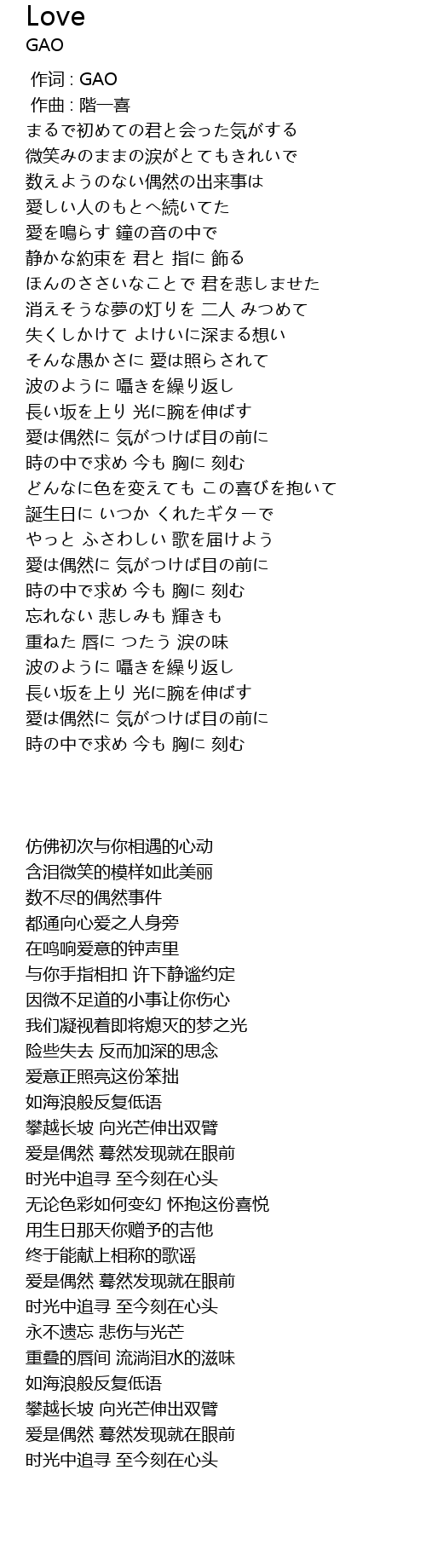 Love
GAO

作词 : GAO
作曲 : 階一喜
まるで初めての君と会った気がする
微笑みのままの涙がとてもきれいで
数えようのない偶然の出来事は
愛しい人のもとへ続いてた
愛を鳴らす 鐘の音の中で
静かな約束を 君と 指に 飾る
ほんのささいなことで 君を悲しませた
消えそうな夢の灯りを 二人 みつめて
失くしかけて よけいに深まる想い
そんな愚かさに 愛は照らされて
波のように 囁きを繰り返し
長い坂を上り 光に腕を伸ばす
愛は偶然に 気がつけば目の前に
時の中で求め 今も 胸に 刻む
どんなに色を変えても この喜びを抱いて
誕生日に いつか くれたギターで
やっと ふさわしい 歌を届けよう
愛は偶然に 気がつけば目の前に
時の中で求め 今も 胸に 刻む
忘れない 悲しみも 輝きも
重ねた 唇に つたう 涙の味
波のように 囁きを繰り返し
長い坂を上り 光に腕を伸ばす
愛は偶然に 気がつけば目の前に
時の中で求め 今も 胸に 刻む

仿佛初次与你相遇的心动
含泪微笑的模样如此美丽
数不尽的偶然事件
都通向心爱之人身旁
在鸣响爱意的钟声里
与你手指相扣 许下静谧约定
因微不足道的小事让你伤心
我们凝视着即将熄灭的梦之光
险些失去 反而加深的思念
爱意正照亮这份笨拙
如海浪般反复低语
攀越长坡 向光芒伸出双臂
爱是偶然 蓦然发现就在眼前
时光中追寻 至今刻在心头
无论色彩如何变幻 怀抱这份喜悦
用生日那天你赠予的吉他
终于能献上相称的歌谣
爱是偶然 蓦然发现就在眼前
时光中追寻 至今刻在心头
永不遗忘 悲伤与光芒
重叠的唇间 流淌泪水的滋味
如海浪般反复低语
攀越长坡 向光芒伸出双臂
爱是偶然 蓦然发现就在眼前
时光中追寻 至今刻在心头